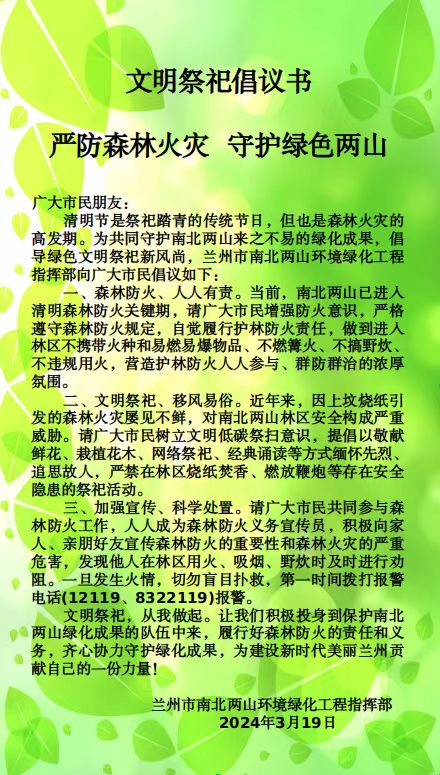 文明祭祀倡议书

严防森林火灾 守护绿色两山

广大市民朋友：

清明节是祭祀踏青的传统节日，但也是森林火灾的高发期。为共同守护南北两山来之不易的绿化成果，倡导绿色文明祭祀新风尚，兰州市南北两山环境绿化工程指挥部向广大市民倡议如下：

一、森林防火、人人有责。当前，南北两山已进入清明森林防火关键期，请广大市民增强防火意识，严格遵守森林防火规定，自觉履行护林防火责任，做到进入林区不携带火种和易燃易爆物品、不燃篝火、不搞野炊、不违规用火，营造护林防火人人参与、群防群治的浓厚氛围。

二、文明祭祀、移风易俗。近年来，因上坟烧纸引发的森林火灾屡见不鲜，对南北两山林区安全构成严重威胁。请广大市民树立文明低碳祭扫意识，提倡以敬献鲜花、栽植花木、网络祭祀、经典诵读等方式缅怀先烈、追思故人，严禁在林区烧纸焚香、燃放鞭炮等存在安全隐患的祭祀活动。

三、加强宣传、科学处置。请广大市民共同参与森林防火工作，人人成为森林防火义务宣传员，积极向家人、亲朋好友宣传森林防火的重要性和森林火灾的严重危害，发现他人在林区用火、吸烟、野炊时及时进行劝阻。一旦发生火情，切勿盲目扑救，第一时间拨打报警电话(12119、8322119)报警。

文明祭祀，从我做起。让我们积极投身到保护南北两山绿化成果的队伍中来，履行好森林防火的责任和义务，齐心协力守护绿化成果，为建设新时代美丽兰州贡献自己的一份力量！

兰州市南北两山环境绿化工程指挥部
2024年3月19日